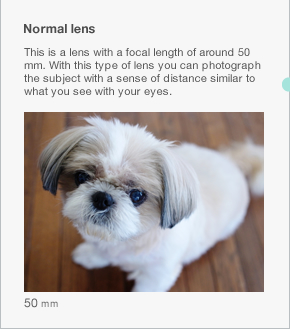 Normal lens

This is a lens with a focal length of around 50 mm. With this type of lens you can photograph the subject with a sense of distance similar to what you see with your eyes.

50 mm